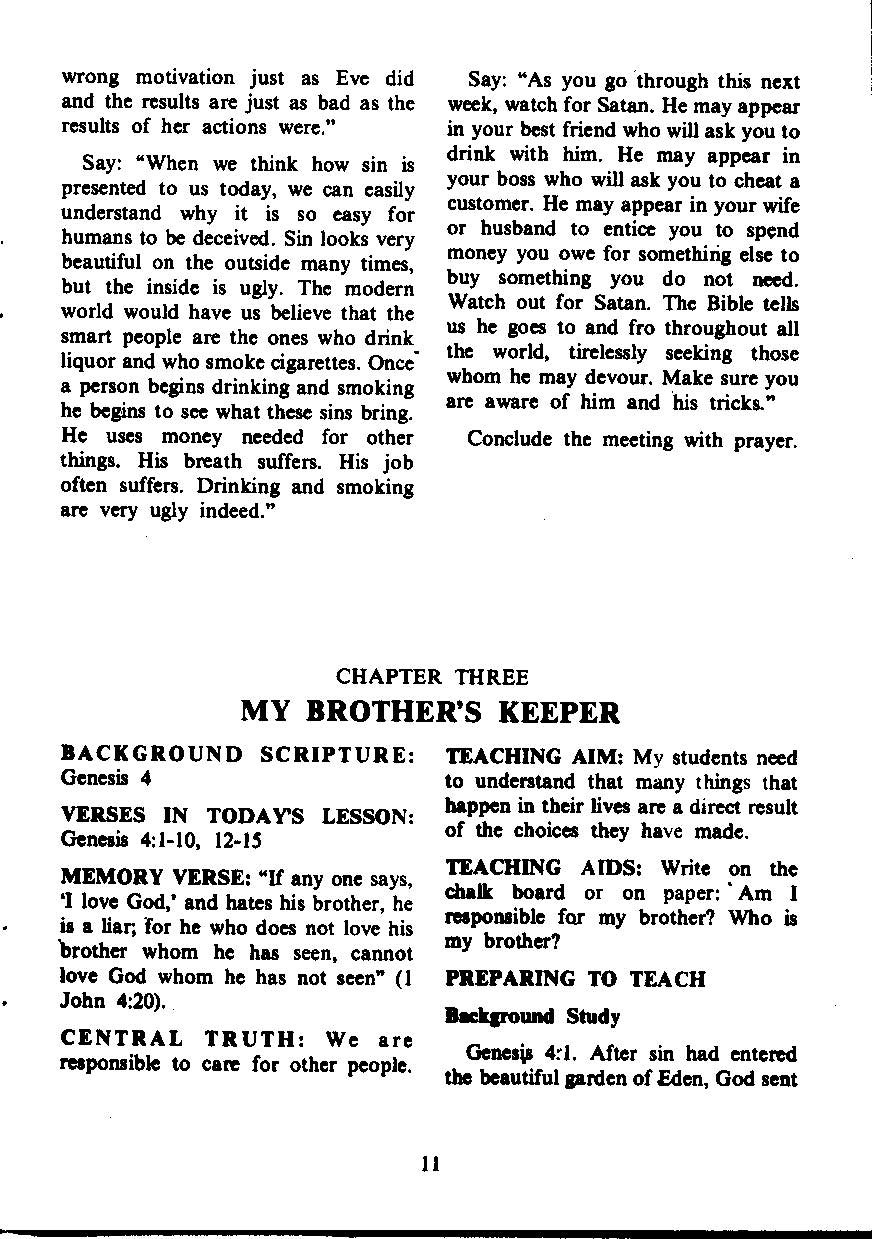 wrong motivation just as Eve did and the results are just as bad as the results of her actions were."

Say: "When we think how sin is presented to us today, we can easily understand why it is so easy for humans to be deceived. Sin looks very beautiful on the outside many times, but the inside is ugly. The modern world would have us believe that the smart people are the ones who drink liquor and who smoke cigarettes. Once a person begins drinking and smoking he begins to see what these sins bring. He uses money needed for other things. His breath suffers. His job often suffers. Drinking and smoking are very ugly indeed."

Say: "As you go through this next week, watch for Satan. He may appear in your best friend who will ask you to drink with him. He may appear in your boss who will ask you to cheat a customer. He may appear in your wife or husband to entice you to spend money you owe for something else to buy something you do not need. Watch out for Satan. The Bible tells us he goes to and fro throughout all the world, tirelessly seeking those whom he may devour. Make sure you are aware of him and his tricks."

Conclude the meeting with prayer.

CHAPTER THREE
MY BROTHER'S KEEPER

BACKGROUND SCRIPTURE: Genesis 4

VERSES IN TODAY'S LESSON: Genesis 4:1-10, 12-15

MEMORY VERSE: "If any one says, 'I love God,' and hates his brother, he is a liar; for he who does not love his brother whom he has seen, cannot love God whom he has not seen" (1 John 4:20).

CENTRAL TRUTH: We are responsible to care for other people.

TEACHING AIM: My students need to understand that many things that happen in their lives are a direct result of the choices they have made.

TEACHING AIDS: Write on the chalk board or on paper: Am I responsible for my brother? Who is my brother?

PREPARING TO TEACH

Background Study

Genesis 4:1. After sin had entered the beautiful garden of Eden, God sent

11